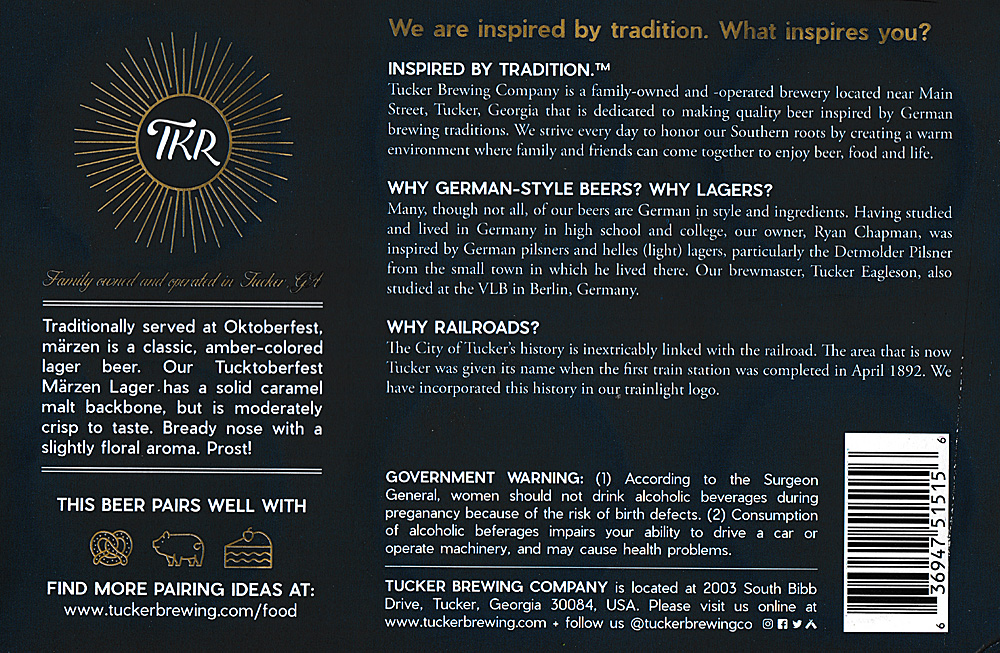 TKR

Family owned and operated in Tucker, GA

Traditionally served at Oktoberfest, märzen is a classic, amber-colored lager beer. Our Tucktoberfest Märzen Lager has a solid caramel malt backbone, but is moderately crisp to taste. Bready nose with a slightly floral aroma. Prost!

THIS BEER PAIRS WELL WITH

FIND MORE PAIRING IDEAS AT:
www.tuckerbrewing.com/food

We are inspired by tradition. What inspires you?

INSPIRED BY TRADITION.™
Tucker Brewing Company is a family-owned and -operated brewery located near Main Street, Tucker, Georgia that is dedicated to making quality beer inspired by German brewing traditions. We strive every day to honor our Southern roots by creating a warm environment where family and friends can come together to enjoy beer, food and life.

WHY GERMAN-STYLE BEERS? WHY LAGERS?
Many, though not all, of our beers are German in style and ingredients. Having studied and lived in Germany in high school and college, our owner, Ryan Chapman, was inspired by German pilsners and helles (light) lagers, particularly the Detmolder Pilsner from the small town in which he lived there. Our brewmaster, Tucker Eagleson, also studied at the VLB in Berlin, Germany.

WHY RAILROADS?
The City of Tucker's history is inextricably linked with the railroad. The area that is now Tucker was given its name when the first train station was completed in April 1892. We have incorporated this history in our trainlight logo.

GOVERNMENT WARNING: (1) According to the Surgeon General, women should not drink alcoholic beverages during preganancy because of the risk of birth defects. (2) Consumption of alcoholic beferages impairs your ability to drive a car or operate machinery, and may cause health problems.

TUCKER BREWING COMPANY is located at 2003 South Bibb Drive, Tucker, Georgia 30084, USA. Please visit us online at www.tuckerbrewing.com • follow us @tuckerbrewingco

6 36947 51515 6